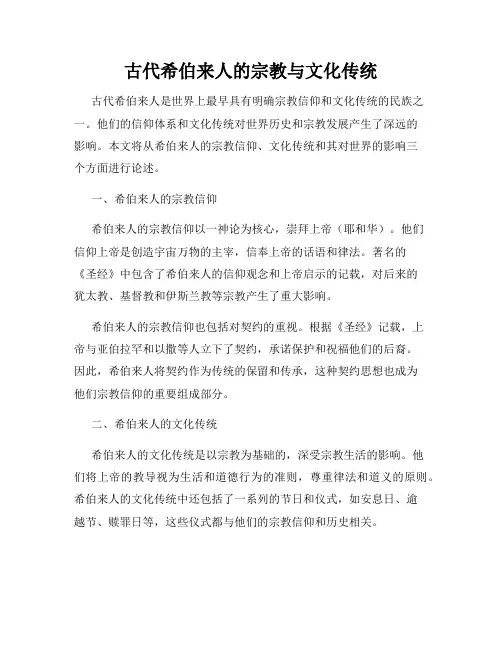 古代希伯来人的宗教与文化传统

古代希伯来人是世界上最早具有明确宗教信仰和文化传统的民族之一。他们的信仰体系和文化传统对世界历史和宗教发展产生了深远的影响。本文将从希伯来人的宗教信仰、文化传统和其对世界的影响三个方面进行论述。

一、希伯来人的宗教信仰

希伯来人的宗教信仰以一神论为核心，崇拜上帝（耶和华）。他们信仰上帝是创造宇宙万物的主宰，信奉上帝的话语和律法。著名的《圣经》中包含了希伯来人的信仰观念和上帝启示的记载，对后来的犹太教、基督教和伊斯兰教等宗教产生了重大影响。

希伯来人的宗教信仰也包括对契约的重视。根据《圣经》记载，上帝与亚伯拉罕和以撒等人立下了契约，承诺保护和祝福他们的后裔。因此，希伯来人将契约作为传统的保留和传承，这种契约思想也成为他们宗教信仰的重要组成部分。

二、希伯来人的文化传统

希伯来人的文化传统是以宗教为基础的，深受宗教生活的影响。他们将上帝的教导视为生活和道德行为的准则，尊重律法和道义的原则。希伯来人的文化传统中还包括了一系列的节日和仪式，如安息日、逾越节、赎罪日等，这些仪式都与他们的宗教信仰和历史相关。